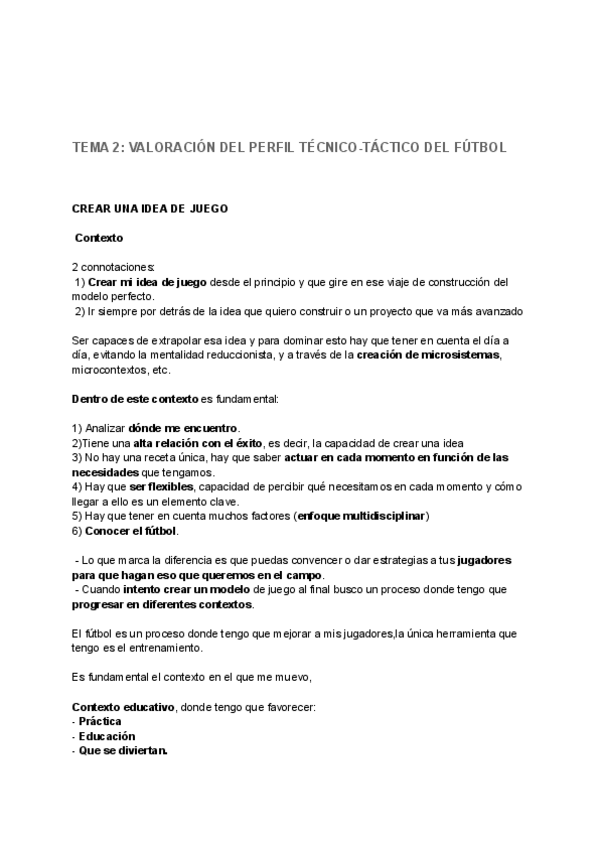 TEMA 2: VALORACIÓN DEL PERFIL TÉCNICO-TÁCTICO DEL FÚTBOL

CREAR UNA IDEA DE JUEGO

Contexto

2 connotaciones:
1) Crear mi idea de juego desde el principio y que gire en ese viaje de construcción del modelo perfecto.
2) Ir siempre por detrás de la idea que quiero construir o un proyecto que va más avanzado

Ser capaces de extrapolar esa idea y para dominar esto hay que tener en cuenta el día a día, evitando la mentalidad reduccionista, y a través de la creación de microsistemas, microcontextos, etc.

Dentro de este contexto es fundamental:

1) Analizar dónde me encuentro.
2)Tiene una alta relación con el éxito, es decir, la capacidad de crear una idea
3) No hay una receta única, hay que saber actuar en cada momento en función de las necesidades que tengamos.
4) Hay que ser flexibles, capacidad de percibir qué necesitamos en cada momento y cómo llegar a ello es un elemento clave.
5) Hay que tener en cuenta muchos factores (enfoque multidisciplinar)
6) Conocer el fútbol.

- Lo que marca la diferencia es que puedas convencer o dar estrategias a tus jugadores para que hagan eso que queremos en el campo.
- Cuando intento crear un modelo de juego al final busco un proceso donde tengo que progresar en diferentes contextos.

El fútbol es un proceso donde tengo que mejorar a mis jugadores,la única herramienta que tengo es el entrenamiento.

Es fundamental el contexto en el que me muevo,

Contexto educativo, donde tengo que favorecer:
- Práctica
- Educación
- Que se diviertan.